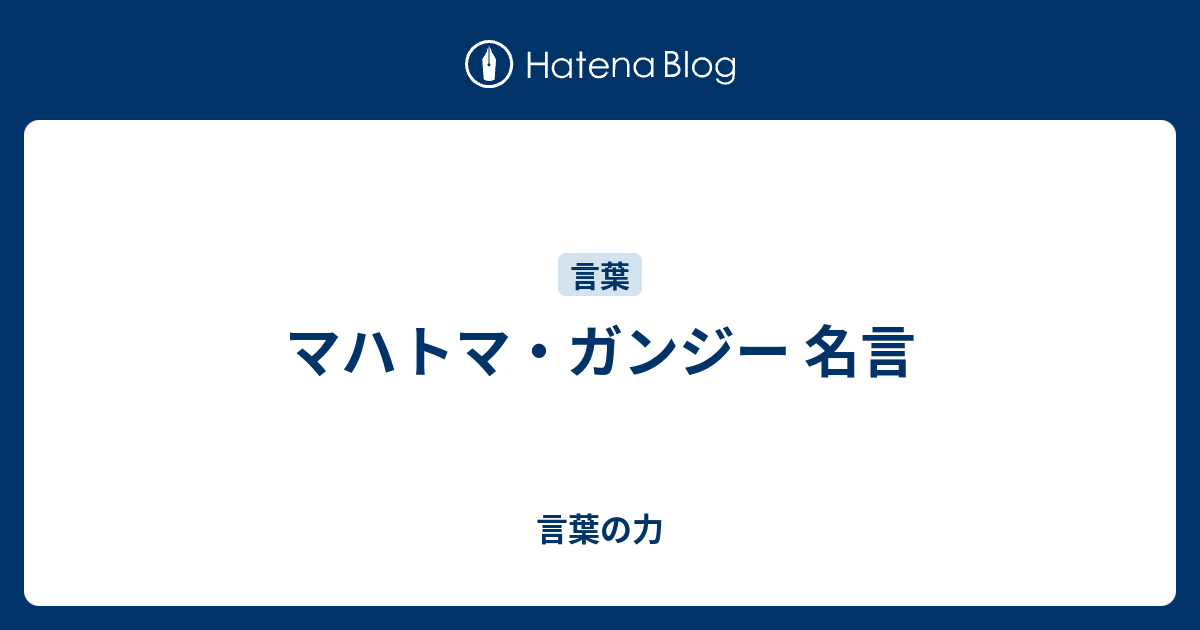 Hatena Blog

言葉

マハトマ・ガンジー 名言

言葉の力